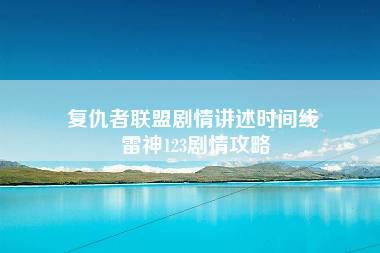 复仇者联盟剧情讲述时间线
雷神123剧情攻略